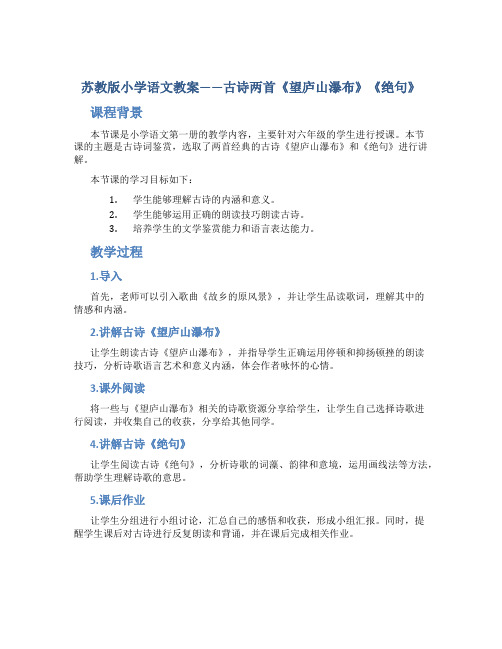 苏教版小学语文教案——古诗两首《望庐山瀑布》《绝句》

课程背景

本节课是小学语文第一册的教学内容，主要针对六年级的学生进行授课。本节课的主题是古诗词鉴赏，选取了两首经典的古诗《望庐山瀑布》和《绝句》进行讲解。

本节课的学习目标如下：

1. 学生能够理解古诗的内涵和意义。
2. 学生能够运用正确的朗读技巧朗读古诗。
3. 培养学生的文学鉴赏能力和语言表达能力。

教学过程

1.导入

首先，老师可以引入歌曲《故乡的原风景》，并让学生品读歌词，理解其中的情感和内涵。

2.讲解古诗《望庐山瀑布》

让学生朗读古诗《望庐山瀑布》，并指导学生正确运用停顿和抑扬顿挫的朗读技巧，分析诗歌语言艺术和意义内涵，体会作者咏怀的心情。

3.课外阅读

将一些与《望庐山瀑布》相关的诗歌资源分享给学生，让学生自己选择诗歌进行阅读，并收集自己的收获，分享给其他同学。

4.讲解古诗《绝句》

让学生阅读古诗《绝句》，分析诗歌的词藻、韵律和意境，运用画线法等方法，帮助学生理解诗歌的意思。

5.课后作业

让学生分组进行小组讨论，汇总自己的感悟和收获，形成小组汇报。同时，提醒学生课后对古诗进行反复朗读和背诵，并在课后完成相关作业。